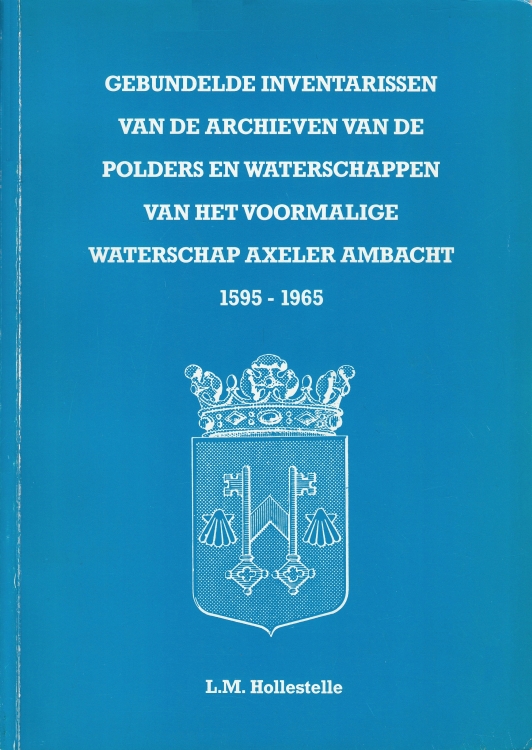 GEBUNDELDE INVENTARISSEN
VAN DE ARCHIEVEN VAN DE
POLDERS EN WATERSCHAPPEN
VAN HET VOORMALIGE
WATERSCHAP AXELER AMBACHT
1595 - 1965

L.M. Hollestelle